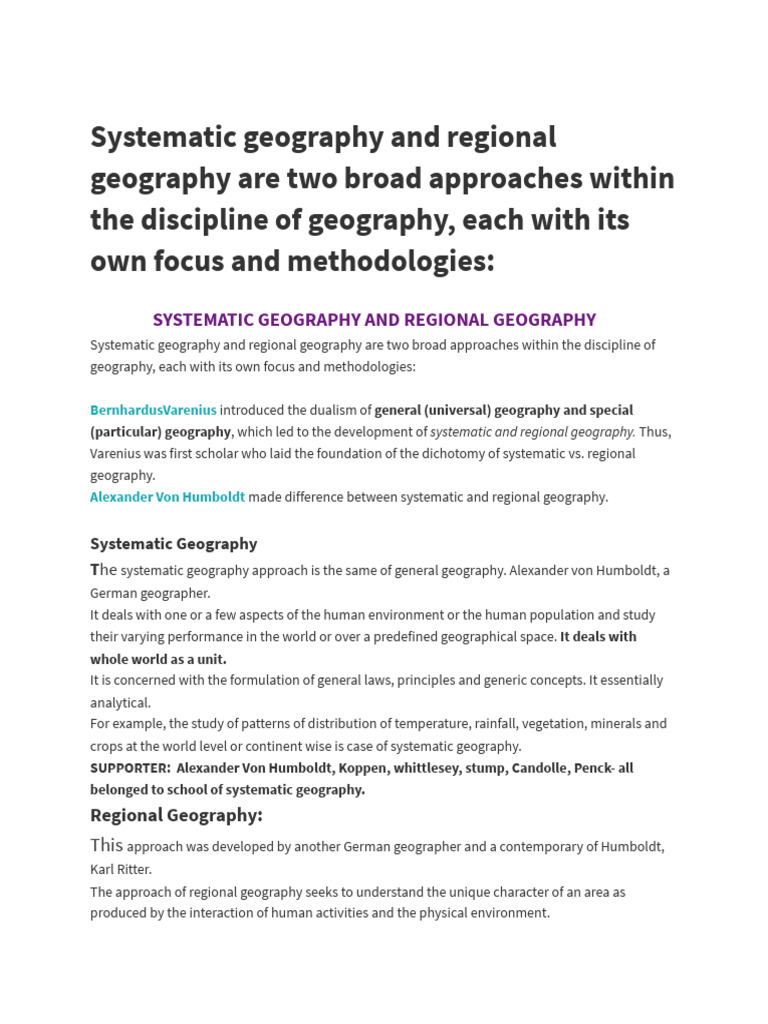 Systematic geography and regional geography are two broad approaches within the discipline of geography, each with its own focus and methodologies:

SYSTEMATIC GEOGRAPHY AND REGIONAL GEOGRAPHY

Systematic geography and regional geography are two broad approaches within the discipline of geography, each with its own focus and methodologies:

BernhardusVarenius introduced the dualism of general (universal) geography and special (particular) geography, which led to the development of systematic and regional geography. Thus, Varenius was first scholar who laid the foundation of the dichotomy of systematic vs. regional geography.
Alexander Von Humboldt made difference between systematic and regional geography.

Systematic Geography

The systematic geography approach is the same of general geography. Alexander von Humboldt, a German geographer.
It deals with one or a few aspects of the human environment or the human population and study their varying performance in the world or over a predefined geographical space. It deals with whole world as a unit.
It is concerned with the formulation of general laws, principles and generic concepts. It essentially analytical.
For example, the study of patterns of distribution of temperature, rainfall, vegetation, minerals and crops at the world level or continent wise is case of systematic geography.
SUPPORTER: Alexander Von Humboldt, Koppen, whittlesey, stump, Candolle, Penck- all belonged to school of systematic geography.

Regional Geography:

This approach was developed by another German geographer and a contemporary of Humboldt, Karl Ritter.
The approach of regional geography seeks to understand the unique character of an area as produced by the interaction of human activities and the physical environment.